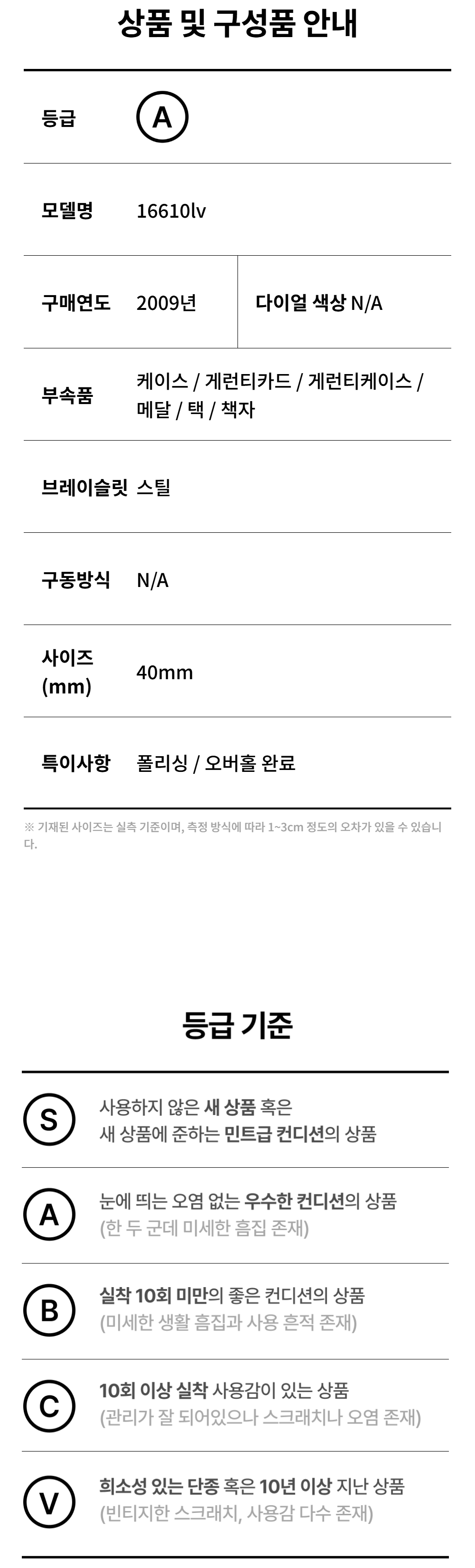 상품 및 구성품 안내

등급
A

모델명
16610lv

구매연도
2009년

다이얼 색상 N/A

부속품
케이스 / 게런티카드 / 게런티케이스 / 메달 / 택 / 책자

브레이슬릿
스틸

구동방식
N/A

사이즈 (mm)
40mm

특이사항
폴리싱 / 오버홀 완료

※ 기재된 사이즈는 실측 기준이며, 측정 방식에 따라 1~3cm 정도의 오차가 있을 수 있습니다.

등급 기준

S
사용하지 않은 새 상품 혹은
새 상품에 준하는 민트급 컨디션의 상품

A
눈에 띄는 오염 없는 우수한 컨디션의 상품
(한 두 군데 미세한 흠집 존재)

B
실착 10회 미만의 좋은 컨디션의 상품
(미세한 생활 흠집과 사용 흔적 존재)

C
10회 이상 실착 사용감이 있는 상품
(관리가 잘 되어있으나 스크래치나 오염 존재)

V
희소성 있는 단종 혹은 10년 이상 지난 상품
(빈티지한 스크래치, 사용감 다수 존재)